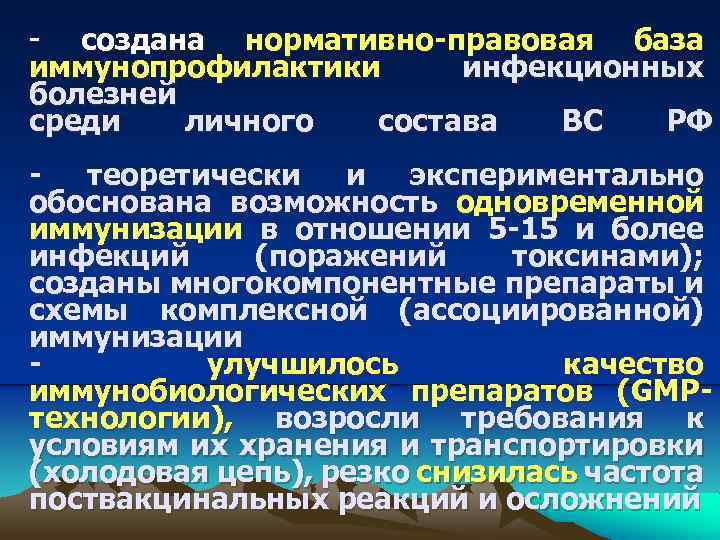 - создана нормативно-правовая база иммунопрофилактики инфекционных болезней
среди личного состава ВС РФ

- теоретически и экспериментально обоснована возможность одновременной иммунизации в отношении 5-15 и более инфекций (поражений токсинами); созданы многокомпонентные препараты и схемы комплексной (ассоциированной) иммунизации
- улучшилось качество иммунобиологических препаратов (GMP-технологии), возросли требования к условиям их хранения и транспортировки (холодовая цепь), резко снизилась частота поствакцинальных реакций и осложнений